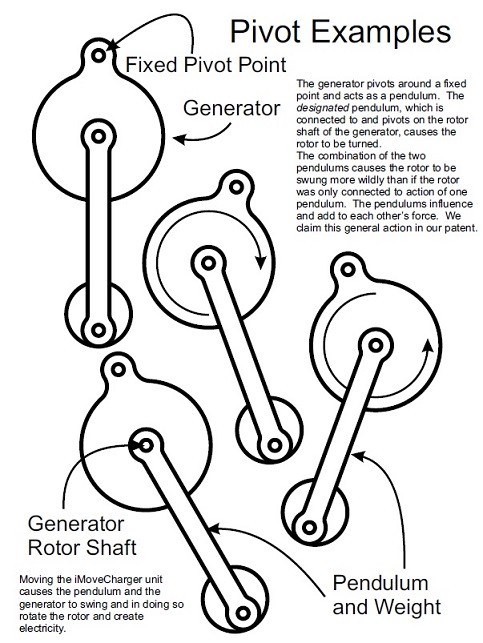 Pivot Examples

Fixed Pivot Point

Generator

The generator pivots around a fixed point and acts as a pendulum. The designated pendulum, which is connected to and pivots on the rotor shaft of the generator, causes the rotor to be turned.
The combination of the two pendulums causes the rotor to be swung more wildly than if the rotor was only connected to action of one pendulum. The pendulums influence and add to each other's force. We claim this general action in our patent.

Generator Rotor Shaft

Moving the iMoveCharger unit causes the pendulum and the generator to swing and in doing so rotate the rotor and create electricity.

Pendulum and Weight